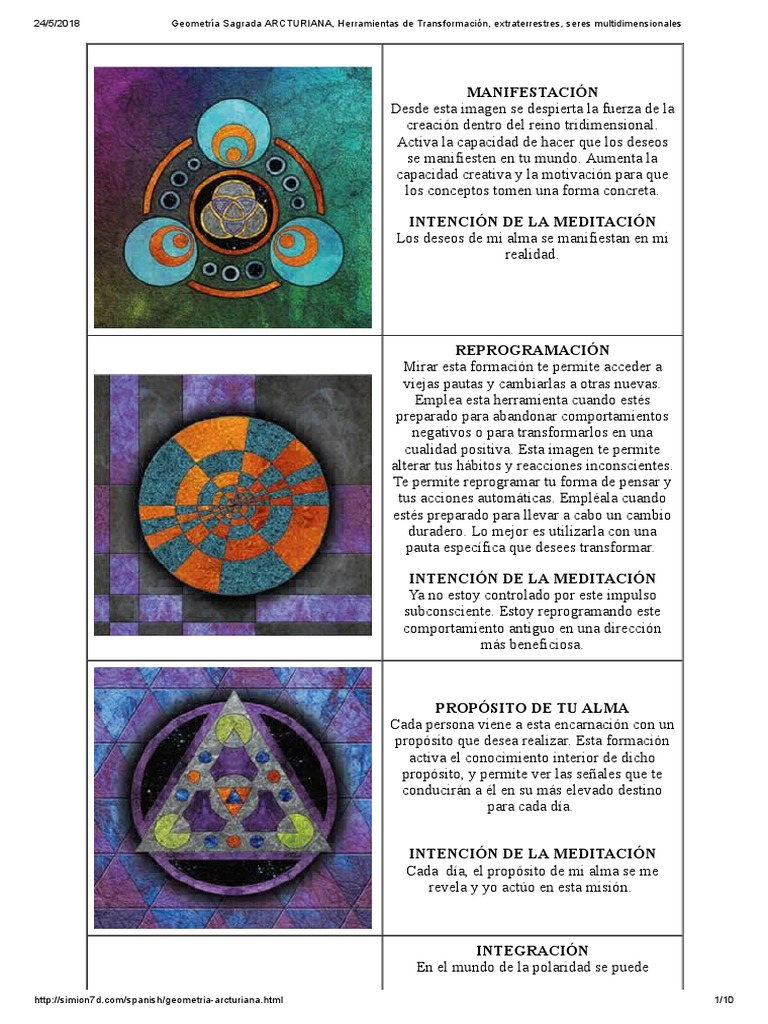 24/5/2018 Geometría Sagrada ARCTURIANA, Herramientas de Transformación, extraterrestres, seres multidimensionales

MANIFESTACIÓN
Desde esta imagen se despierta la fuerza de la creación dentro del reino tridimensional. Activa la capacidad de hacer que los deseos se manifiesten en tu mundo. Aumenta la capacidad creativa y la motivación para que los conceptos tomen una forma concreta.

INTENCIÓN DE LA MEDITACIÓN
Los deseos de mi alma se manifiestan en mi realidad.

REPROGRAMACIÓN
Mirar esta formación te permite acceder a viejas pautas y cambiarlas a otras nuevas. Emplea esta herramienta cuando estés preparado para abandonar comportamientos negativos o para transformarlos en una cualidad positiva. Esta imagen te permite alterar tus hábitos y reacciones inconscientes. Te permite reprogramar tu forma de pensar y tus acciones automáticas. Empléala cuando estés preparado para llevar a cabo un cambio duradero. Lo mejor es utilizarla con una pauta específica que desees transformar.

INTENCIÓN DE LA MEDITACIÓN
Ya no estoy controlado por este impulso subconsciente. Estoy reprogramando este comportamiento antiguo en una dirección más beneficiosa.

PROPÓSITO DE TU ALMA
Cada persona viene a esta encarnación con un propósito que desea realizar. Esta formación activa el conocimiento interior de dicho propósito, y permite ver las señales que te conducirán a él en su más elevado destino para cada día.

INTENCIÓN DE LA MEDITACIÓN
Cada día, el propósito de mi alma se me revela y yo actúo en esta misión.

INTEGRACIÓN
En el mundo de la polaridad se puede

http://simion7d.com/spanish/geometria-arcturiana.html 1/10